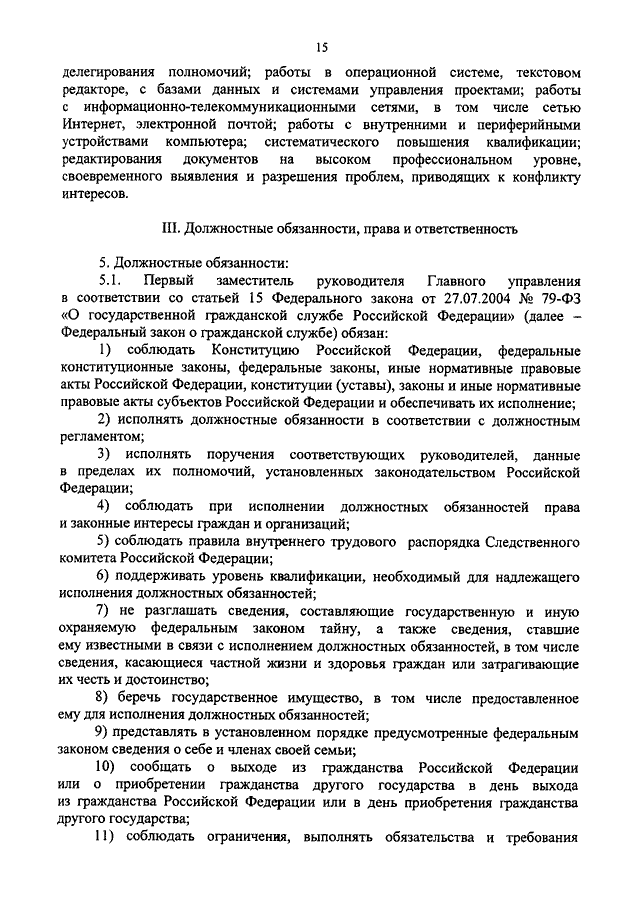 15

делегирования полномочий; работы в операционной системе, текстовом редакторе, с базами данных и системами управления проектами; работы с информационно-телекоммуникационными сетями, в том числе сетью Интернет, электронной почтой; работы с внутренними и периферийными устройствами компьютера; систематического повышения квалификации; редактирования документов на высоком профессиональном уровне, своевременного выявления и разрешения проблем, приводящих к конфликту интересов.

III. Должностные обязанности, права и ответственность

5. Должностные обязанности:

5.1. Первый заместитель руководителя Главного управления в соответствии со статьей 15 Федерального закона от 27.07.2004 № 79-ФЗ «О государственной гражданской службе Российской Федерации» (далее – Федеральный закон о гражданской службе) обязан:

1) соблюдать Конституцию Российской Федерации, федеральные конституционные законы, федеральные законы, иные нормативные правовые акты Российской Федерации, конституции (уставы), законы и иные нормативные правовые акты субъектов Российской Федерации и обеспечивать их исполнение;

2) исполнять должностные обязанности в соответствии с должностным регламентом;

3) исполнять поручения соответствующих руководителей, данные в пределах их полномочий, установленных законодательством Российской Федерации;

4) соблюдать при исполнении должностных обязанностей права и законные интересы граждан и организаций;

5) соблюдать правила внутреннего трудового распорядка Следственного комитета Российской Федерации;

6) поддерживать уровень квалификации, необходимый для надлежащего исполнения должностных обязанностей;

7) не разглашать сведения, составляющие государственную и иную охраняемую федеральным законом тайну, а также сведения, ставшие ему известными в связи с исполнением должностных обязанностей, в том числе сведения, касающиеся частной жизни и здоровья граждан или затрагивающие их честь и достоинство;

8) беречь государственное имущество, в том числе предоставленное ему для исполнения должностных обязанностей;

9) представлять в установленном порядке предусмотренные федеральным законом сведения о себе и членах своей семьи;

10) сообщать о выходе из гражданства Российской Федерации или о приобретении гражданства другого государства в день выхода из гражданства Российской Федерации или в день приобретения гражданства другого государства;

11) соблюдать ограничения, выполнять обязательства и требования